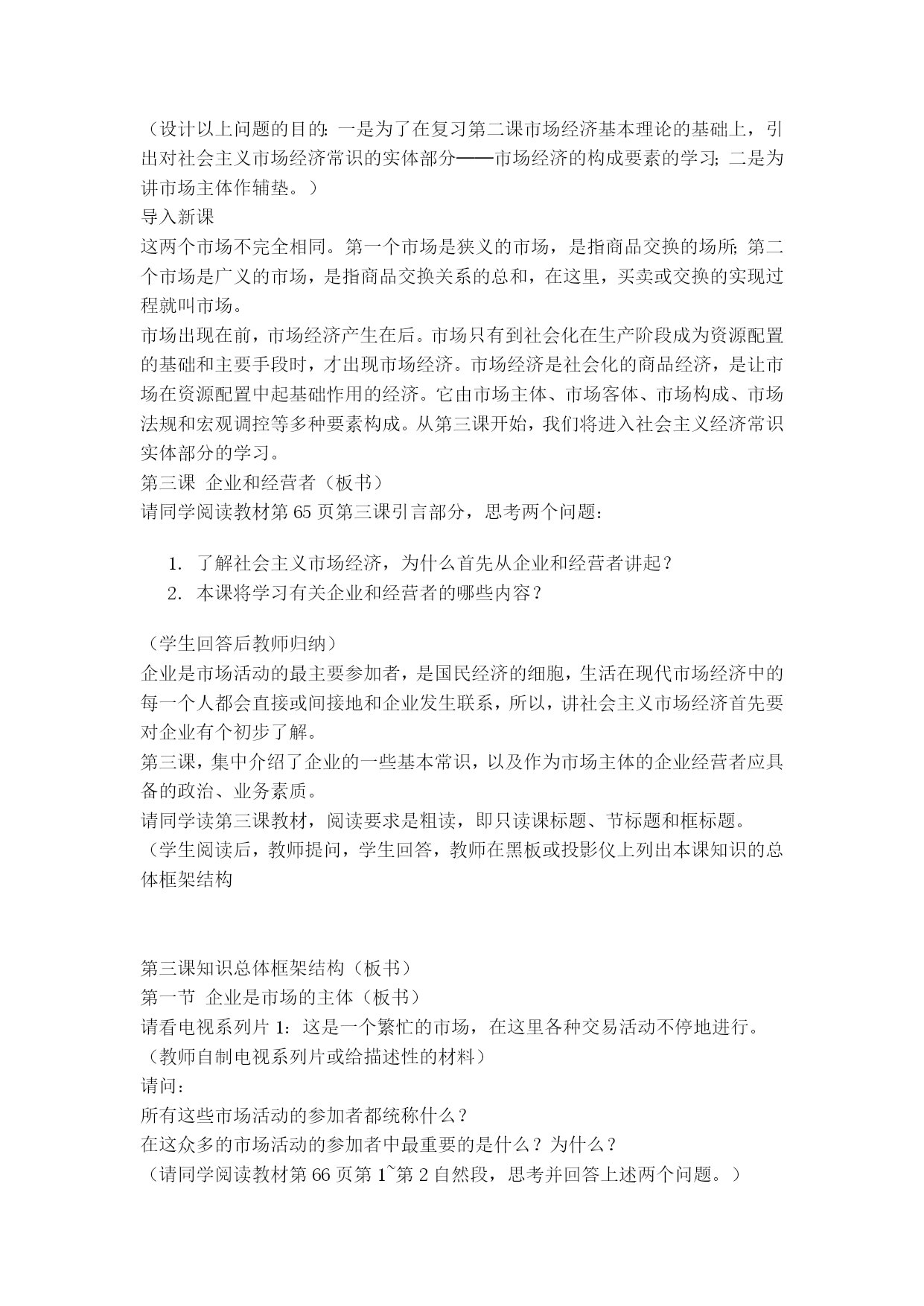 （设计以上问题的目的：一是为了在复习第二课市场经济基本理论的基础上，引出对社会主义市场经济常识的实体部分——市场经济的构成要素的学习；二是为讲市场主体作辅垫。）
导入新课
这两个市场不完全相同。第一个市场是狭义的市场，是指商品交换的场所；第二个市场是广义的市场，是指商品交换关系的总和，在这里，买卖或交换的实现过程就叫市场。
市场出现在前，市场经济产生在后。市场只有到社会化在生产阶段成为资源配置的基础和主要手段时，才出现市场经济。市场经济是社会化的商品经济，是让市场在资源配置中起基础作用的经济。它由市场主体、市场客体、市场构成、市场法规和宏观调控等多种要素构成。从第三课开始，我们将进入社会主义经济常识实体部分的学习。
第三课 企业和经营者（板书）
请同学阅读教材第 65 页第三课引言部分，思考两个问题：

1. 了解社会主义市场经济，为什么首先从企业和经营者讲起？
2. 本课将学习有关企业和经营者的哪些内容？

（学生回答后教师归纳）
企业是市场活动的最主要参加者，是国民经济的细胞，生活在现代市场经济中的每一个人都会直接或间接地和企业发生联系，所以，讲社会主义市场经济首先要对企业有个初步了解。
第三课，集中介绍了企业的一些基本常识，以及作为市场主体的企业经营者应具备的政治、业务素质。
请同学读第三课教材，阅读要求是粗读，即只读课标题、节标题和框标题。
（学生阅读后，教师提问，学生回答，教师在黑板或投影仪上列出本课知识的总体框架结构

第三课知识总体框架结构（板书）
第一节 企业是市场的主体（板书）
请看电视系列片 1：这是一个繁忙的市场，在这里各种交易活动不停地进行。
（教师自制电视系列片或给描述性的材料）
请问：
所有这些市场活动的参加者都统称什么？
在这众多的市场活动的参加者中最重要的是什么？为什么？
（请同学阅读教材第 66 页第 1~第 2 自然段，思考并回答上述两个问题。）